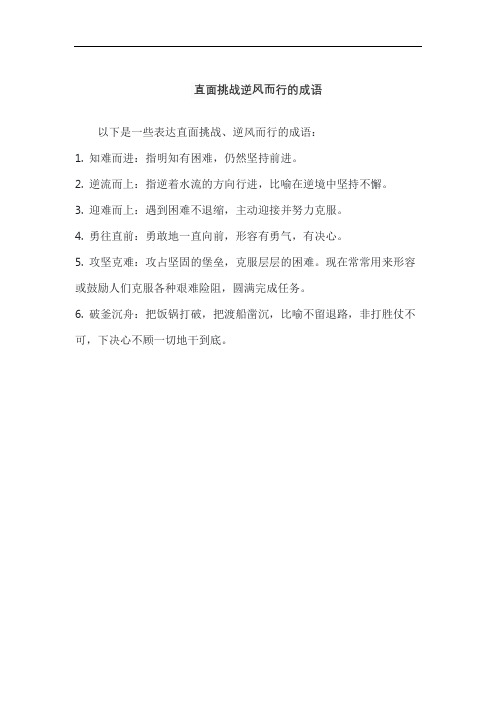 直面挑战逆风而行的成语

以下是一些表达直面挑战、逆风而行的成语：

1. 知难而进：指明知有困难，仍然坚持前进。

2. 逆流而上：指逆着水流的方向行进，比喻在逆境中坚持不懈。

3. 迎难而上：遇到困难不退缩，主动迎接并努力克服。

4. 勇往直前：勇敢地一直向前，形容有勇气，有决心。

5. 攻坚克难：攻占坚固的堡垒，克服层层的困难。现在常常用来形容或鼓励人们克服各种艰难险阻，圆满完成任务。

6. 破釜沉舟：把饭锅打破，把渡船凿沉，比喻不留退路，非打胜仗不可，下决心不顾一切地干到底。